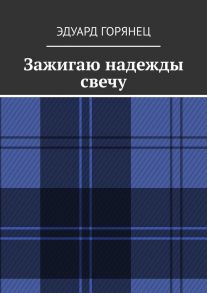 ЭДУАРД ГОРЯНЕЦ

Зажигаю надежды свечу